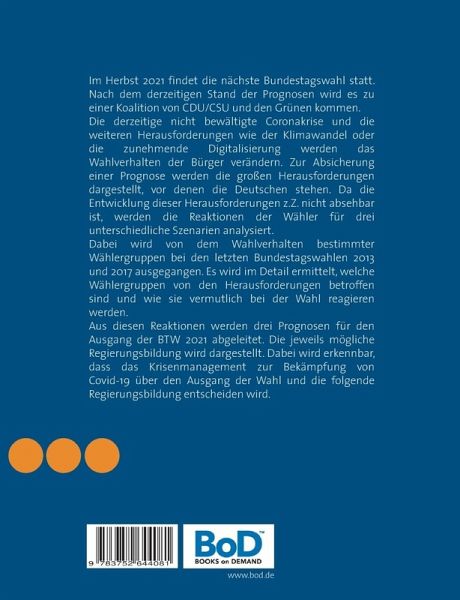 Im Herbst 2021 findet die nächste Bundestagswahl statt. Nach dem derzeitigen Stand der Prognosen wird es zu einer Koalition von CDU/CSU und den Grünen kommen.
Die derzeitige nicht bewältigte Coronakrise und die weiteren Herausforderungen wie der Klimawandel oder die zunehmende Digitalisierung werden das Wahlverhalten der Bürger verändern. Zur Absicherung einer Prognose werden die großen Herausforderungen dargestellt, vor denen die Deutschen stehen. Da die Entwicklung dieser Herausforderungen z.Z. nicht absehbar ist, werden die Reaktionen der Wähler für drei unterschiedliche Szenarien analysiert.
Dabei wird von dem Wahlverhalten bestimmter Wählergruppen bei den letzten Bundestagswahlen 2013 und 2017 ausgegangen. Es wird im Detail ermittelt, welche Wählergruppen von den Herausforderungen betroffen sind und wie sie vermutlich bei der Wahl reagieren werden.
Aus diesen Reaktionen werden drei Prognosen für den Ausgang der BTW 2021 abgeleitet. Die jeweils mögliche Regierungsbildung wird dargestellt. Dabei wird erkennbar, dass das Krisenmanagement zur Bekämpfung von Covid-19 über den Ausgang der Wahl und die folgende Regierungsbildung entscheiden wird.

9 783752 644081

BoD™
BOOKS on DEMAND

www.bod.de